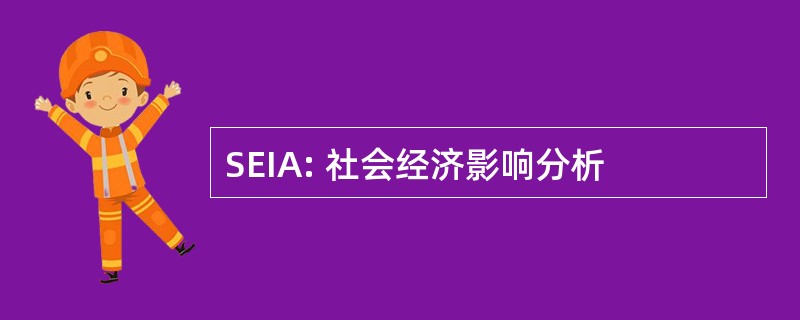 SEIA: 社会经济影响分析